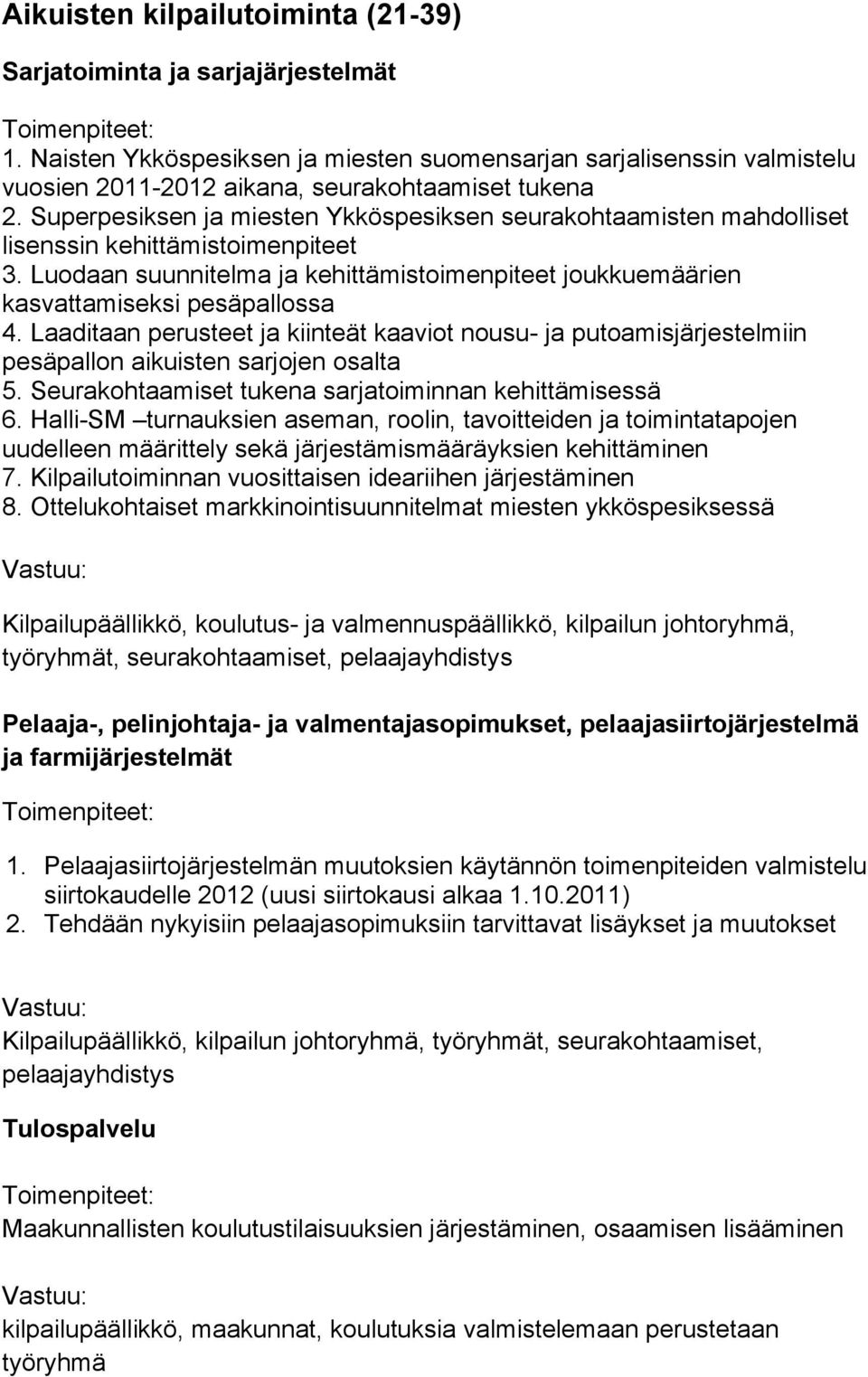 Aikuisten kilpailutoiminta (21-39)

Sarjatoiminta ja sarjajärjestelmät

Toimenpiteet:
1. Naisten Ykköspesiksen ja miesten suomensarjan sarjalisenssin valmistelu vuosien 2011-2012 aikana, seurakohtaamiset tukena
2. Superpesiksen ja miesten Ykköspesiksen seurakohtaamisten mahdolliset lisenssin kehittämistoimenpiteet
3. Luodaan suunnitelma ja kehittämistoimenpiteet joukkuemäärien kasvattamiseksi pesäpallossa
4. Laaditaan perusteet ja kiinteät kaaviot nousu- ja putoamisjärjestelmiin pesäpallon aikuisten sarjojen osalta
5. Seurakohtaamiset tukena sarjatoiminnan kehittämisessä
6. Halli-SM –turnauksien aseman, roolin, tavoitteiden ja toimintatapojen uudelleen määrittely sekä järjestämismääräyksien kehittäminen
7. Kilpailutoiminnan vuosittaisen ideariihen järjestäminen
8. Ottelukohtaiset markkinointisuunnitelmat miesten ykköspesiksessä

Vastuu:

Kilpailupäällikkö, koulutus- ja valmennuspäällikkö, kilpailun johtoryhmä, työryhmät, seurakohtaamiset, pelaajayhdistys

Pelaaja-, pelinjohtaja- ja valmentajasopimukset, pelaajasiirtojärjestelmä ja farmijärjestelmät

Toimenpiteet:

1. Pelaajasiirtojärjestelmän muutoksien käytännön toimenpiteiden valmistelu siirtokaudelle 2012 (uusi siirtokausi alkaa 1.10.2011)
2. Tehdään nykyisiin pelaajasopimuksiin tarvittavat lisäykset ja muutokset

Vastuu:
Kilpailupäällikkö, kilpailun johtoryhmä, työryhmät, seurakohtaamiset, pelaajayhdistys

Tulospalvelu

Toimenpiteet:
Maakunnallisten koulutustilaisuuksien järjestäminen, osaamisen lisääminen

Vastuu:
kilpailupäällikkö, maakunnat, koulutuksia valmistelemaan perustetaan työryhmä